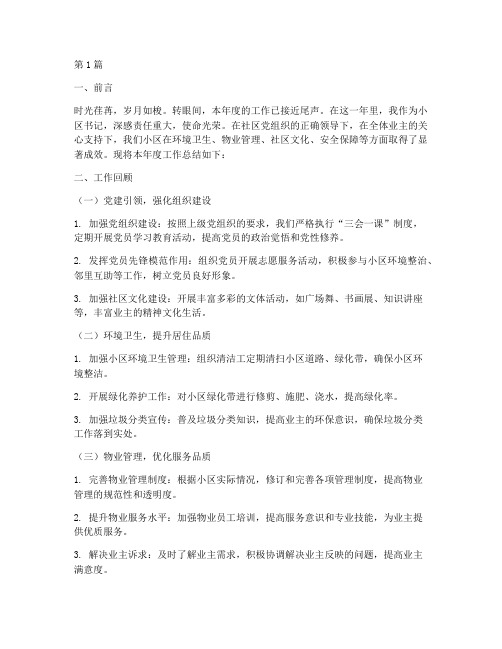 第1篇

一、前言

时光荏苒，岁月如梭。转眼间，本年度的工作已接近尾声。在这一年里，我作为小区书记，深感责任重大，使命光荣。在社区党组织的正确领导下，在全体业主的关心支持下，我们小区在环境卫生、物业管理、社区文化、安全保障等方面取得了显著成效。现将本年度工作总结如下：

二、工作回顾

（一）党建引领，强化组织建设

1. 加强党组织建设：按照上级党组织的要求，我们严格执行“三会一课”制度，定期开展党员学习教育活动，提高党员的政治觉悟和党性修养。

2. 发挥党员先锋模范作用：组织党员开展志愿服务活动，积极参与小区环境整治、邻里互助等工作，树立党员良好形象。

3. 加强社区文化建设：开展丰富多彩的文体活动，如广场舞、书画展、知识讲座等，丰富业主的精神文化生活。

（二）环境卫生，提升居住品质

1. 加强小区环境卫生管理：组织清洁工定期清扫小区道路、绿化带，确保小区环境整洁。

2. 开展绿化养护工作：对小区绿化带进行修剪、施肥、浇水，提高绿化率。

3. 加强垃圾分类宣传：普及垃圾分类知识，提高业主的环保意识，确保垃圾分类工作落到实处。

（三）物业管理，优化服务品质

1. 完善物业管理制度：根据小区实际情况，修订和完善各项管理制度，提高物业管理的规范性和透明度。

2. 提升物业服务水平：加强物业员工培训，提高服务意识和专业技能，为业主提供优质服务。

3. 解决业主诉求：及时了解业主需求，积极协调解决业主反映的问题，提高业主满意度。